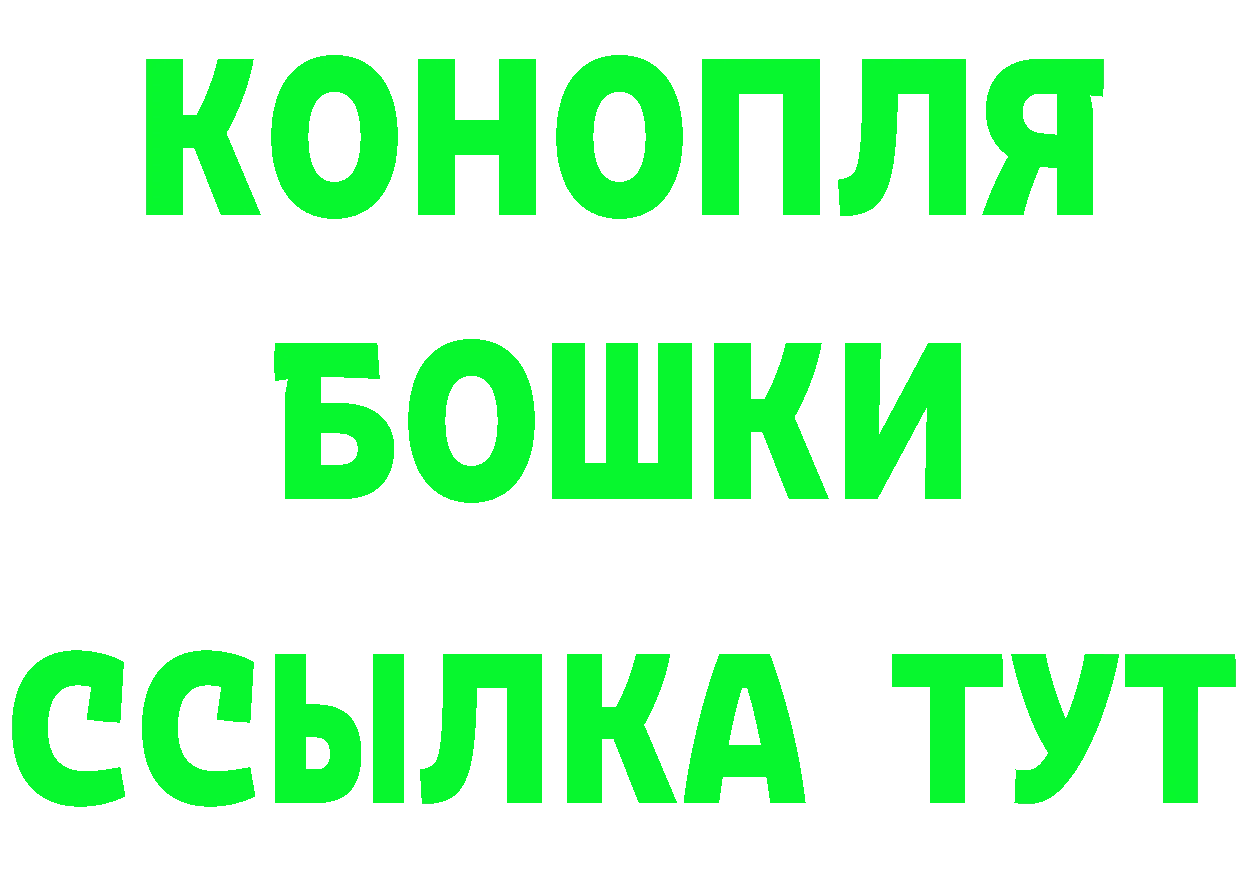 КОНОПЛЯ
БОШКИ
ССЫЛКА ТУТ